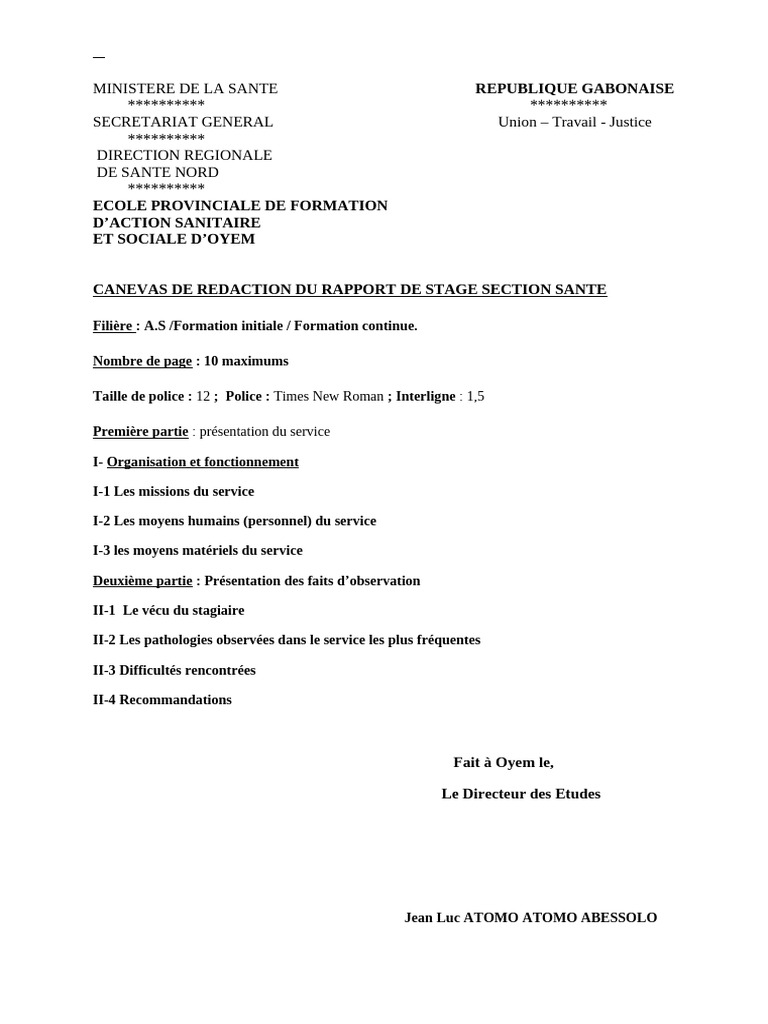 MINISTERE DE LA SANTE
**********
SECRETARIAT GENERAL
**********
DIRECTION REGIONALE DE SANTE NORD
**********
ECOLE PROVINCIALE DE FORMATION D'ACTION SANITAIRE ET SOCIALE D'OYEM

REPUBLIQUE GABONAISE
**********
Union – Travail - Justice

CANEVAS DE REDACTION DU RAPPORT DE STAGE SECTION SANTE

Filière : A.S /Formation initiale / Formation continue.

Nombre de page : 10 maximums

Taille de police : 12 ; Police : Times New Roman ; Interligne : 1,5

Première partie : présentation du service

I- Organisation et fonctionnement

I-1 Les missions du service

I-2 Les moyens humains (personnel) du service

I-3 les moyens matériels du service

Deuxième partie : Présentation des faits d'observation

II-1 Le vécu du stagiaire

II-2 Les pathologies observées dans le service les plus fréquentes

II-3 Difficultés rencontrées

II-4 Recommandations

Fait à Oyem le,

Le Directeur des Etudes

Jean Luc ATOMO ATOMO ABESSOLO